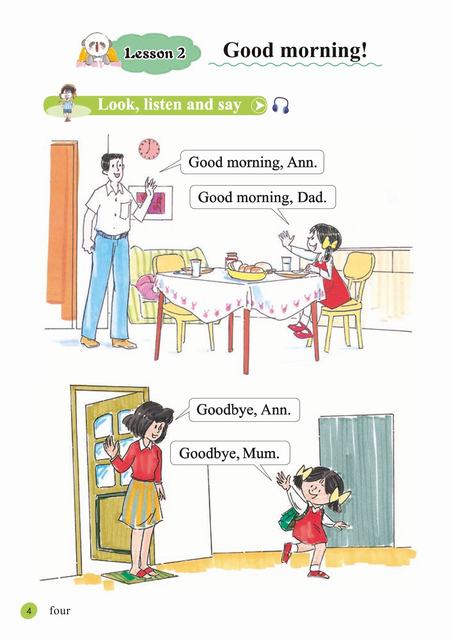 Lesson 2 Good morning!

Look, listen and say

Good morning, Ann.

Good morning, Dad.

Goodbye, Ann.

Goodbye, Mum.

4 four